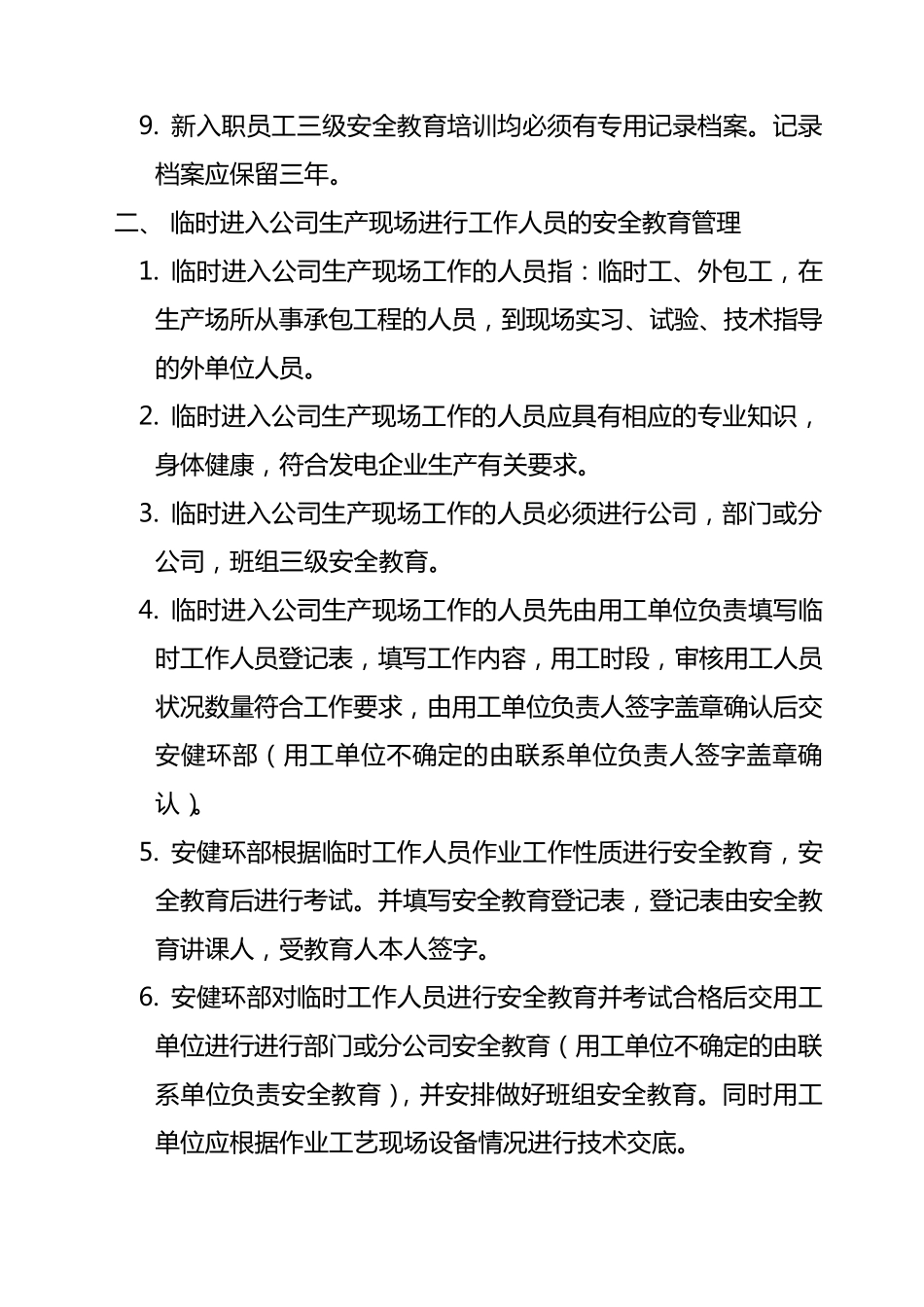 9. 新入职员工三级安全教育培训均必须有专用记录档案。记录档案应保留三年。

二、 临时进入公司生产现场进行工作人员的安全教育管理

1. 临时进入公司生产现场工作的人员指：临时工、外包工，在生产场所从事承包工程的人员，到现场实习、试验、技术指导的外单位人员。

2. 临时进入公司生产现场工作的人员应具有相应的专业知识，身体健康，符合发电企业生产有关要求。

3. 临时进入公司生产现场工作的人员必须进行公司，部门或分公司，班组三级安全教育。

4. 临时进入公司生产现场工作的人员先由用工单位负责填写临时工作人员登记表，填写工作内容，用工时段，审核用工人员状况数量符合工作要求，由用工单位负责人签字盖章确认后交安健环部（用工单位不确定的由联系单位负责人签字盖章确认）。

5. 安健环部根据临时工作人员作业工作性质进行安全教育，安全教育后进行考试。并填写安全教育登记表，登记表由安全教育讲课人，受教育人本人签字。

6. 安健环部对临时工作人员进行安全教育并考试合格后交用工单位进行进行部门或分公司安全教育（用工单位不确定的由联系单位负责安全教育），并安排做好班组安全教育。同时用工单位应根据作业工艺现场设备情况进行技术交底。